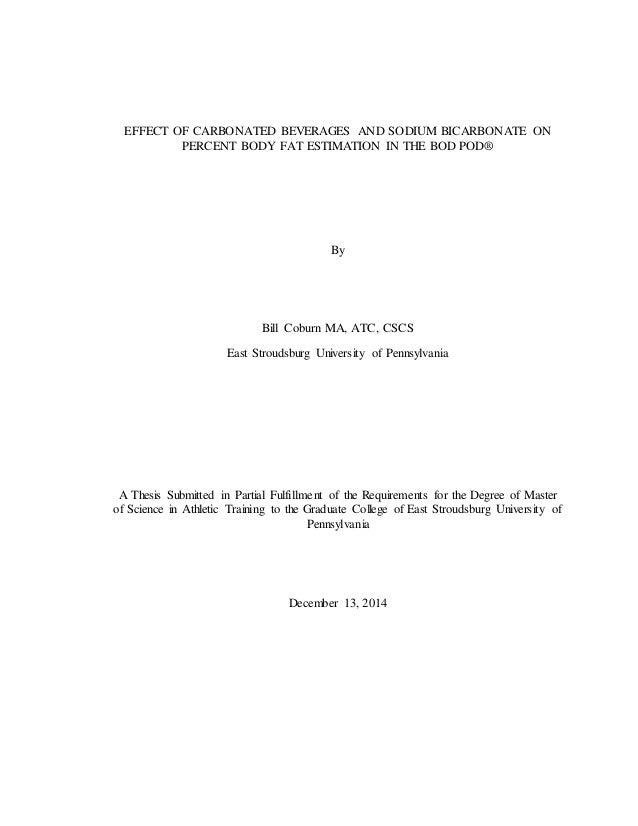 EFFECT OF CARBONATED BEVERAGES AND SODIUM BICARBONATE ON PERCENT BODY FAT ESTIMATION IN THE BOD POD®

By

Bill Coburn MA, ATC, CSCS

East Stroudsburg University of Pennsylvania

A Thesis Submitted in Partial Fulfillment of the Requirements for the Degree of Master of Science in Athletic Training to the Graduate College of East Stroudsburg University of Pennsylvania

December 13, 2014